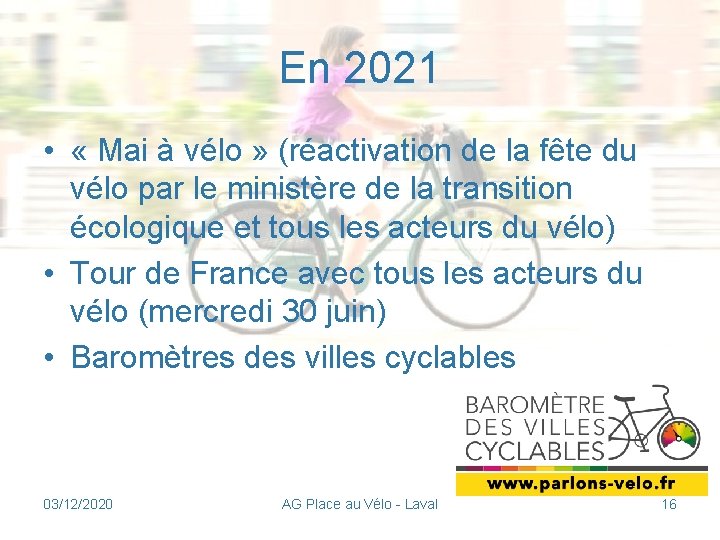 En 2021

• « Mai à vélo » (réactivation de la fête du vélo par le ministère de la transition écologique et tous les acteurs du vélo)
• Tour de France avec tous les acteurs du vélo (mercredi 30 juin)
• Baromètres des villes cyclables

BAROMÈTRE DES VILLES CYCLABLES
www.parlons-velo.fr

03/12/2020 AG Place au Vélo - Laval 16